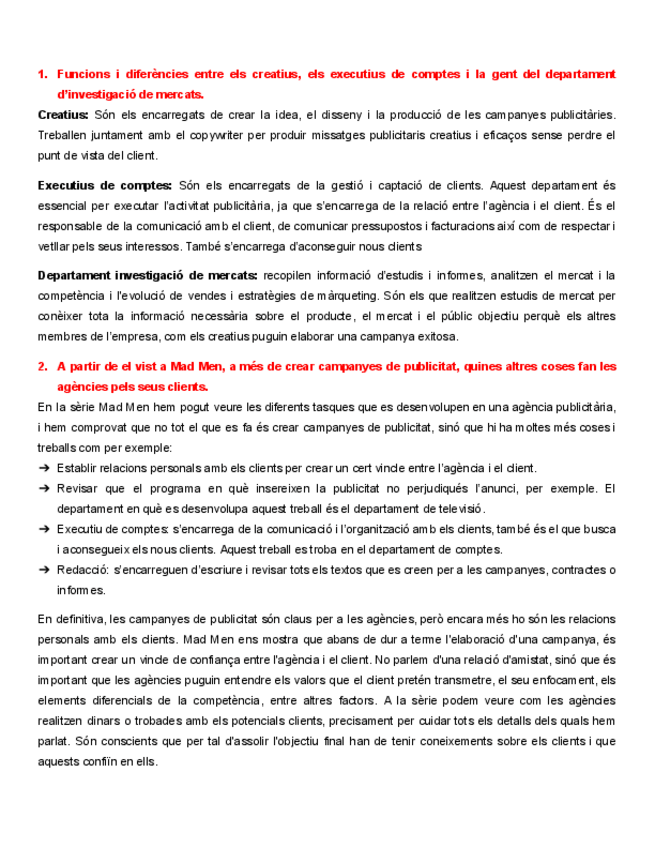 1. Funcions i diferències entre els creatius, els executius de comptes i la gent del departament d'investigació de mercats.

Creatius: Són els encarregats de crear la idea, el disseny i la producció de les campanyes publicitàries. Treballen juntament amb el copywriter per produir missatges publicitaris creatius i eficaços sense perdre el punt de vista del client.

Executius de comptes: Són els encarregats de la gestió i captació de clients. Aquest departament és essencial per executar l'activitat publicitària, ja que s'encarrega de la relació entre l'agència i el client. És el responsable de la comunicació amb el client, de comunicar pressupostos i facturacions així com de respectar i vetllar pels seus interessos. També s'encarrega d'aconseguir nous clients

Departament investigació de mercats: recopilen informació d'estudis i informes, analitzen el mercat i la competència i l'evolució de vendes i estratègies de màrqueting. Són els que realitzen estudis de mercat per conèixer tota la informació necessària sobre el producte, el mercat i el públic objectiu perquè els altres membres de l'empresa, com els creatius puguin elaborar una campanya exitosa.

2. A partir de el vist a Mad Men, a més de crear campanyes de publicitat, quines altres coses fan les agències pels seus clients.

En la sèrie Mad Men hem pogut veure les diferents tasques que es desenvolupen en una agència publicitària, i hem comprovat que no tot el que es fa és crear campanyes de publicitat, sinó que hi ha moltes més coses i treballs com per exemple:

➔ Establir relacions personals amb els clients per crear un cert vincle entre l'agència i el client.
➔ Revisar que el programa en què insereixen la publicitat no perjudiqués l'anunci, per exemple. El departament en què es desenvolupa aquest treball és el departament de televisió.
➔ Executiu de comptes: s'encarrega de la comunicació i l'organització amb els clients, també és el que busca i aconsegueix els nous clients. Aquest treball es troba en el departament de comptes.
➔ Redacció: s'encarreguen d'escriure i revisar tots els textos que es creen per a les campanyes, contractes o informes.

En definitiva, les campanyes de publicitat són claus per a les agències, però encara més ho són les relacions personals amb els clients. Mad Men ens mostra que abans de dur a terme l'elaboració d'una campanya, és important crear un vincle de confiança entre l'agència i el client. No parlem d'una relació d'amistat, sinó que és important que les agències puguin entendre els valors que el client pretén transmetre, el seu enfocament, els elements diferencials de la competència, entre altres factors. A la sèrie podem veure com les agències realitzen dinars o trobades amb els potencials clients, precisament per cuidar tots els detalls dels quals hem parlat. Són conscients que per tal d'assolir l'objectiu final han de tenir coneixements sobre els clients i que aquests confiïn en ells.